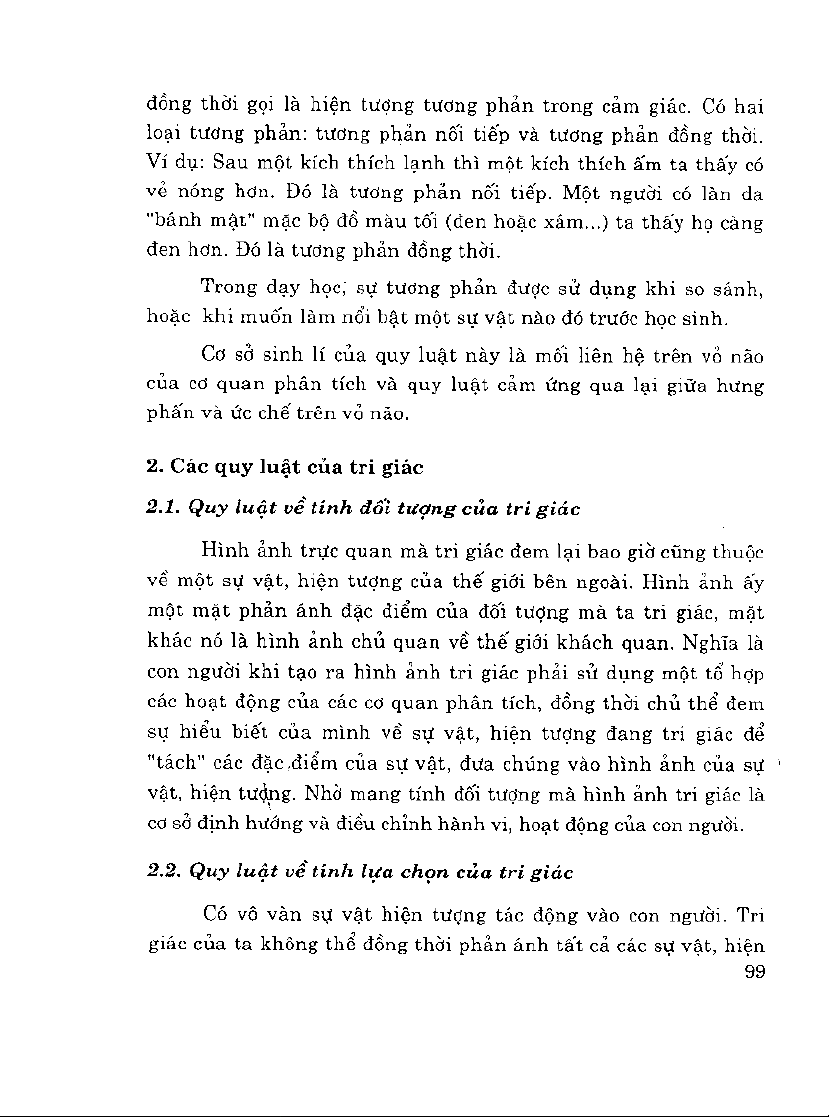 đồng thời gọi là hiện tượng tương phản trong cảm giác. Có hai loại tương phản: tương phản nối tiếp và tương phản đồng thời. Ví dụ: Sau một kích thích lạnh thì một kích thích ấm ta thấy có vẻ nóng hơn. Đó là tương phản nối tiếp. Một người có làn da "bánh mật" mặc bộ đồ màu tối (đen hoặc xám...) ta thấy họ càng đen hơn. Đó là tương phản đồng thời.

Trong dạy học, sự tương phản được sử dụng khi so sánh, hoặc khi muốn làm nổi bật một sự vật nào đó trước học sinh.

Cơ sở sinh lí của quy luật này là mối liên hệ trên vỏ não của cơ quan phân tích và quy luật cảm ứng qua lại giữa hưng phấn và ức chế trên vỏ não.

2. Các quy luật của tri giác

2.1. Quy luật về tính đối tượng của tri giác

Hình ảnh trực quan mà tri giác đem lại bao giờ cũng thuộc về một sự vật, hiện tượng của thế giới bên ngoài. Hình ảnh ấy một mặt phản ánh đặc điểm của đối tượng mà ta tri giác, mặt khác nó là hình ảnh chủ quan về thế giới khách quan. Nghĩa là con người khi tạo ra hình ảnh tri giác phải sử dụng một tổ hợp các hoạt động của các cơ quan phân tích, đồng thời chủ thể đem sự hiểu biết của mình về sự vật, hiện tượng đang tri giác để "tách" các đặc điểm của sự vật, đưa chúng vào hình ảnh của sự vật, hiện tượng. Nhờ mang tính đối tượng mà hình ảnh tri giác là cơ sở định hướng và điều chỉnh hành vi, hoạt động của con người.

2.2. Quy luật về tính lựa chọn của tri giác

Có vô vàn sự vật hiện tượng tác động vào con người. Tri giác của ta không thể đồng thời phản ánh tất cả các sự vật, hiện

99